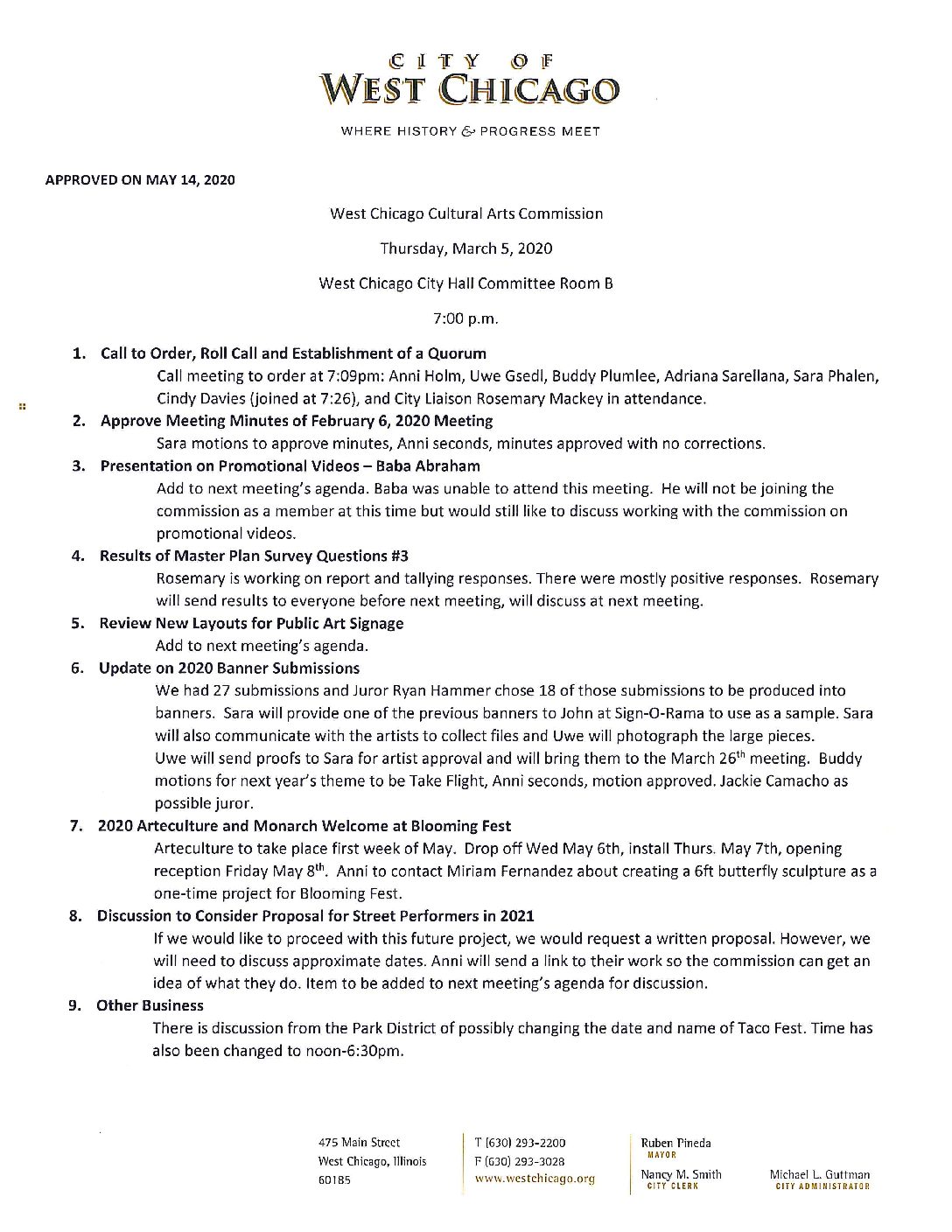 CITY OF
WEST CHICAGO

WHERE HISTORY & PROGRESS MEET

APPROVED ON MAY 14, 2020

West Chicago Cultural Arts Commission

Thursday, March 5, 2020

West Chicago City Hall Committee Room B

7:00 p.m.

1. Call to Order, Roll Call and Establishment of a Quorum
Call meeting to order at 7:09pm: Anni Holm, Uwe Gsedl, Buddy Plumlee, Adriana Sarellana, Sara Phalen, Cindy Davies (joined at 7:26), and City Liaison Rosemary Mackey in attendance.

2. Approve Meeting Minutes of February 6, 2020 Meeting
Sara motions to approve minutes, Anni seconds, minutes approved with no corrections.

3. Presentation on Promotional Videos – Baba Abraham
Add to next meeting's agenda. Baba was unable to attend this meeting. He will not be joining the commission as a member at this time but would still like to discuss working with the commission on promotional videos.

4. Results of Master Plan Survey Questions #3
Rosemary is working on report and tallying responses. There were mostly positive responses. Rosemary will send results to everyone before next meeting, will discuss at next meeting.

5. Review New Layouts for Public Art Signage
Add to next meeting's agenda.

6. Update on 2020 Banner Submissions
We had 27 submissions and Juror Ryan Hammer chose 18 of those submissions to be produced into banners. Sara will provide one of the previous banners to John at Sign-O-Rama to use as a sample. Sara will also communicate with the artists to collect files and Uwe will photograph the large pieces.
Uwe will send proofs to Sara for artist approval and will bring them to the March 26$^{th}$ meeting. Buddy motions for next year's theme to be Take Flight, Anni seconds, motion approved. Jackie Camacho as possible juror.

7. 2020 Arteculture and Monarch Welcome at Blooming Fest
Arteculture to take place first week of May. Drop off Wed May 6th, install Thurs. May 7th, opening reception Friday May 8$^{th}$. Anni to contact Miriam Fernandez about creating a 6ft butterfly sculpture as a one-time project for Blooming Fest.

8. Discussion to Consider Proposal for Street Performers in 2021
If we would like to proceed with this future project, we would request a written proposal. However, we will need to discuss approximate dates. Anni will send a link to their work so the commission can get an idea of what they do. Item to be added to next meeting's agenda for discussion.

9. Other Business
There is discussion from the Park District of possibly changing the date and name of Taco Fest. Time has also been changed to noon-6:30pm.

475 Main Street
West Chicago, Illinois
60185

T (630) 293-2200
F (630) 293-3028
www.westchicago.org

Ruben Pineda
MAYOR

Nancy M. Smith
CITY CLERK

Michael L. Guttman
CITY ADMINISTRATOR